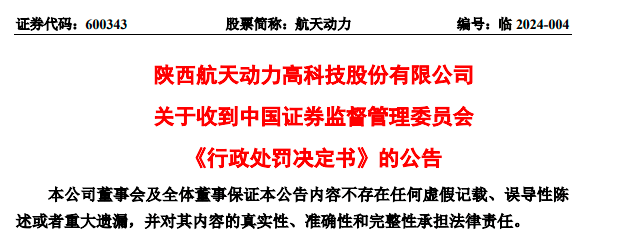 证券代码：600343　　股票简称：航天动力　　编号：临 2024-004

陕西航天动力高科技股份有限公司
关于收到中国证券监督管理委员会
《行政处罚决定书》的公告

本公司董事会及全体董事保证本公告内容不存在任何虚假记载、误导性陈述或者重大遗漏，并对其内容的真实性、准确性和完整性承担法律责任。